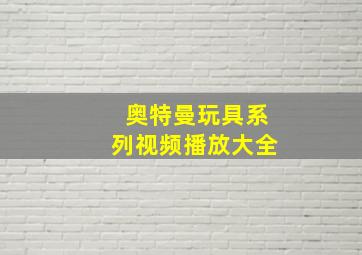 奥特曼玩具系列视频播放大全